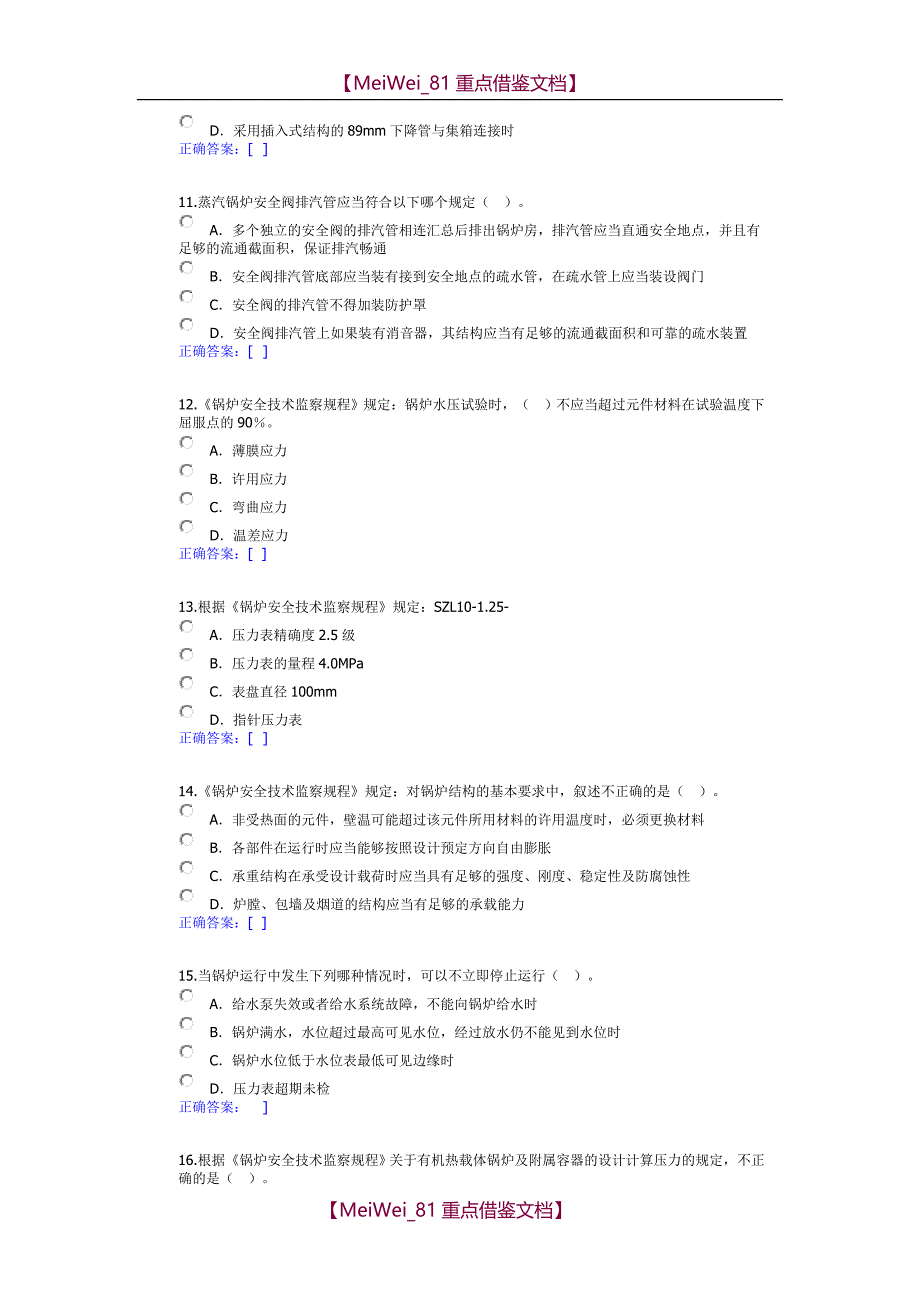 【MeiWei_81 重点借鉴文档】

D. 采用插入式结构的 89mm 下降管与集箱连接时
正确答案：[ ]

11.蒸汽锅炉安全阀排汽管应当符合以下哪个规定（ ）。
A. 多个独立的安全阀的排汽管相连汇总后排出锅炉房，排汽管应当直通安全地点，并且有足够的流通截面积，保证排汽畅通
B. 安全阀排汽管底部应当装有接到安全地点的疏水管，在疏水管上应当装设阀门
C. 安全阀的排汽管不得加装防护罩
D. 安全阀排汽管上如果装有消音器，其结构应当有足够的流通截面积和可靠的疏水装置
正确答案：[ ]

12.《锅炉安全技术监察规程》规定：锅炉水压试验时，（ ）不应当超过元件材料在试验温度下屈服点的 90%。
A. 薄膜应力
B. 许用应力
C. 弯曲应力
D. 温差应力
正确答案：[ ]

13.根据《锅炉安全技术监察规程》规定：SZL10-1.25-
A. 压力表精确度 2.5 级
B. 压力表的量程 4.0MPa
C. 表盘直径 100mm
D. 指针压力表
正确答案：[ ]

14.《锅炉安全技术监察规程》规定：对锅炉结构的基本要求中，叙述不正确的是（ ）。
A. 非受热面的元件，壁温可能超过该元件所用材料的许用温度时，必须更换材料
B. 各部件在运行时应当能够按照设计预定方向自由膨胀
C. 承重结构在承受设计载荷时应当具有足够的强度、刚度、稳定性及防腐蚀性
D. 炉膛、包墙及烟道的结构应当有足够的承载能力
正确答案：[ ]

15.当锅炉运行中发生下列哪种情况时，可以不立即停止运行（ ）。
A. 给水泵失效或者给水系统故障，不能向锅炉给水时
B. 锅炉满水，水位超过最高可见水位，经过放水仍不能见到水位时
C. 锅炉水位低于水位表最低可见边缘时
D. 压力表超期未检
正确答案： ]

16.根据《锅炉安全技术监察规程》关于有机热载体锅炉及附属容器的设计计算压力的规定，不正确的是（ ）。

【MeiWei_81 重点借鉴文档】